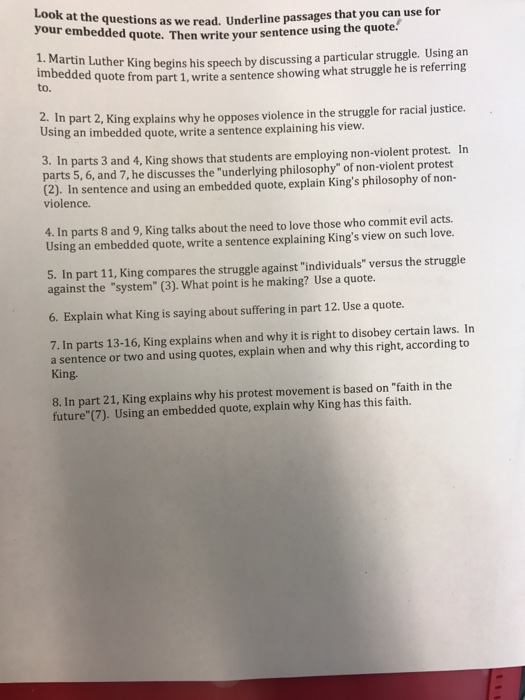 Look at the questions as we read. Underline passages that you can use for your embedded quote. Then write your sentence using the quote.

1. Martin Luther King begins his speech by discussing a particular struggle. Using an imbedded quote from part 1, write a sentence showing what struggle he is referring to.

2. In part 2, King explains why he opposes violence in the struggle for racial justice. Using an imbedded quote, write a sentence explaining his view.

3. In parts 3 and 4, King shows that students are employing non-violent protest. In parts 5, 6, and 7, he discusses the "underlying philosophy" of non-violent protest (2). In sentence and using an embedded quote, explain King's philosophy of non-violence.

4. In parts 8 and 9, King talks about the need to love those who commit evil acts. Using an embedded quote, write a sentence explaining King's view on such love.

5. In part 11, King compares the struggle against "individuals" versus the struggle against the "system" (3). What point is he making? Use a quote.

6. Explain what King is saying about suffering in part 12. Use a quote.

7. In parts 13-16, King explains when and why it is right to disobey certain laws. In a sentence or two and using quotes, explain when and why this right, according to King.

8. In part 21, King explains why his protest movement is based on "faith in the future"(7). Using an embedded quote, explain why King has this faith.